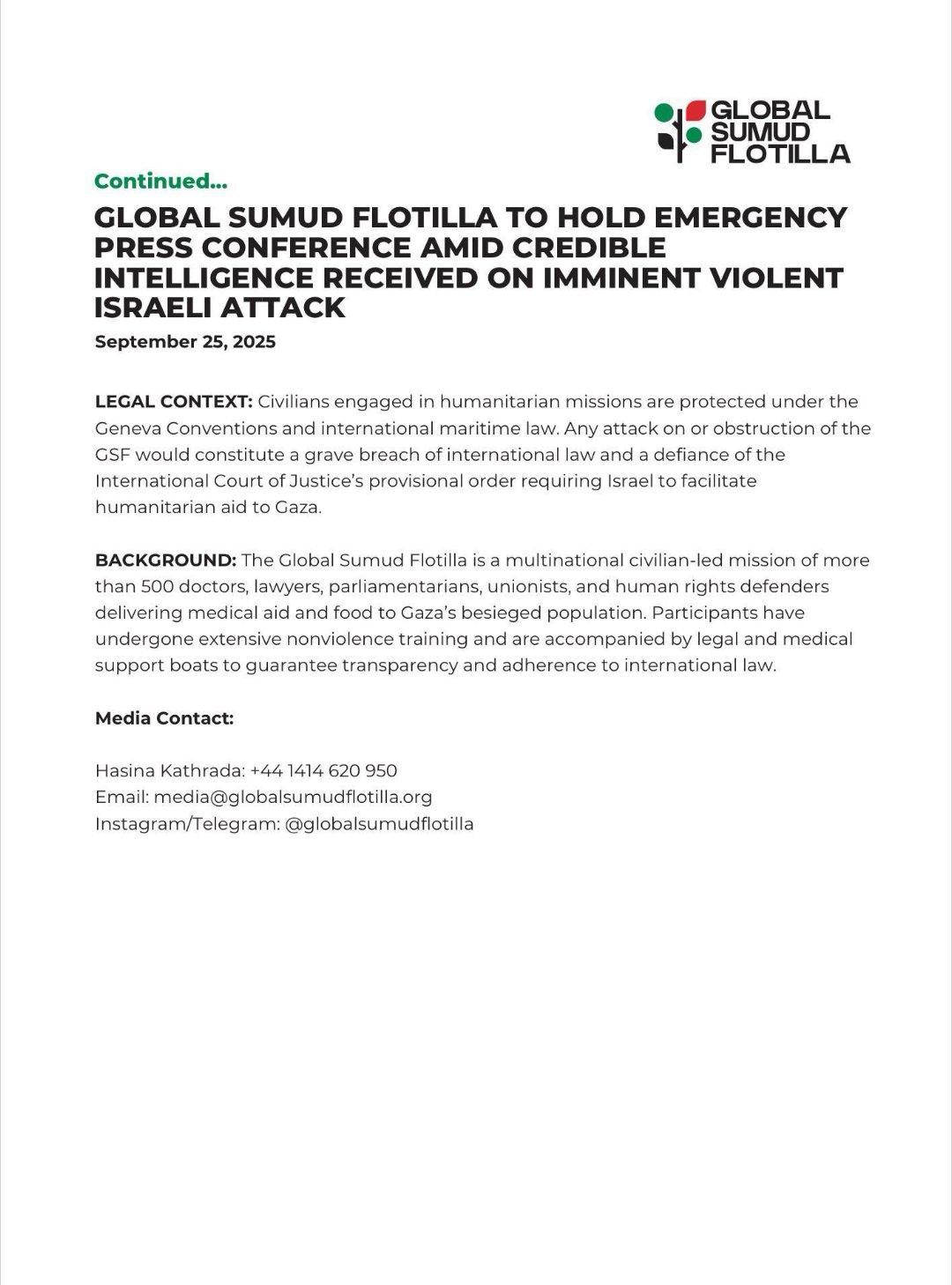 GLOBAL SUMUD FLOTILLA

Continued...

GLOBAL SUMUD FLOTILLA TO HOLD EMERGENCY PRESS CONFERENCE AMID CREDIBLE INTELLIGENCE RECEIVED ON IMMINENT VIOLENT ISRAELI ATTACK

September 25, 2025

LEGAL CONTEXT: Civilians engaged in humanitarian missions are protected under the Geneva Conventions and international maritime law. Any attack on or obstruction of the GSF would constitute a grave breach of international law and a defiance of the International Court of Justice's provisional order requiring Israel to facilitate humanitarian aid to Gaza.

BACKGROUND: The Global Sumud Flotilla is a multinational civilian-led mission of more than 500 doctors, lawyers, parliamentarians, unionists, and human rights defenders delivering medical aid and food to Gaza's besieged population. Participants have undergone extensive nonviolence training and are accompanied by legal and medical support boats to guarantee transparency and adherence to international law.

Media Contact:

Hasina Kathrada: +44 1414 620 950
Email: media@globalsumudflotilla.org
Instagram/Telegram: @globalsumudflotilla